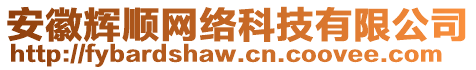 安徽辉顺网络科技有限公司
http://fybardshaw.cn.coovee.com